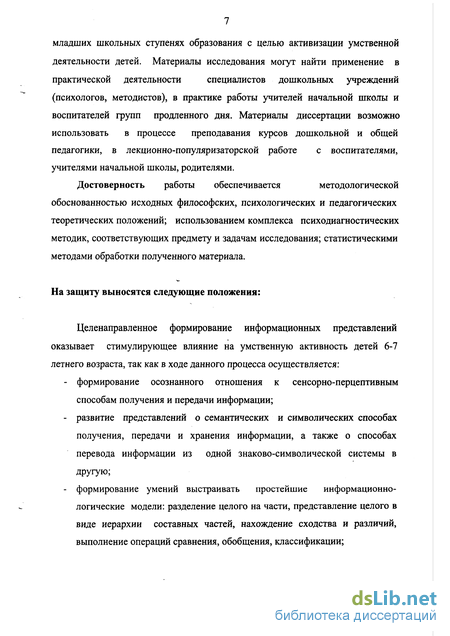 7

младших школьных ступенях образования с целью активизации умственной деятельности детей. Материалы исследования могут найти применение в практической деятельности специалистов дошкольных учреждений (психологов, методистов), в практике работы учителей начальной школы и воспитателей групп продленного дня. Материалы диссертации возможно использовать в процессе преподавания курсов дошкольной и общей педагогики, в лекционно-популяризаторской работе с воспитателями, учителями начальной школы, родителями.

Достоверность работы обеспечивается методологической обоснованностью исходных философских, психологических и педагогических теоретических положений; использованием комплекса психодиагностических методик, соответствующих предмету и задачам исследования; статистическими методами обработки полученного материала.

На защиту выносятся следующие положения:

Целенаправленное формирование информационных представлений оказывает стимулирующее влияние на умственную активность детей 6-7 летнего возраста, так как в ходе данного процесса осуществляется:

- формирование осознанного отношения к сенсорно-перцептивным способам получения и передачи информации;
- развитие представлений о семантических и символических способах получения, передачи и хранения информации, а также о способах перевода информации из одной знаково-символической системы в другую;
- формирование умений выстраивать простейшие информационно-логические модели: разделение целого на части, представление целого в виде иерархии составных частей, нахождение сходства и различий, выполнение операций сравнения, обобщения, классификации;

dsLib.net
библиотека диссертаций